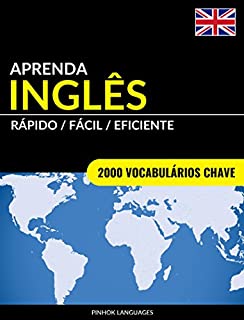 APRENDA
INGLÊS
RÁPIDO / FÁCIL / EFICIENTE

2000 VOCABULÁRIOS CHAVE

PINHOK LANGUAGES